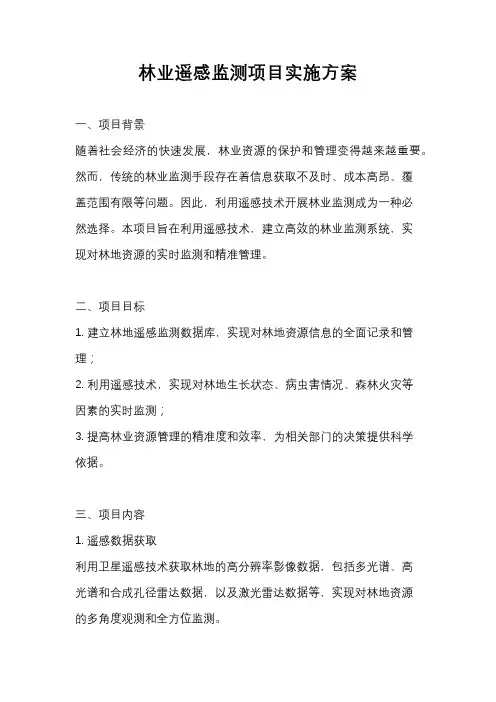 林业遥感监测项目实施方案

一、项目背景

随着社会经济的快速发展，林业资源的保护和管理变得越来越重要。然而，传统的林业监测手段存在着信息获取不及时、成本高昂、覆盖范围有限等问题。因此，利用遥感技术开展林业监测成为一种必然选择。本项目旨在利用遥感技术，建立高效的林业监测系统，实现对林地资源的实时监测和精准管理。

二、项目目标

1. 建立林地遥感监测数据库，实现对林地资源信息的全面记录和管理；

2. 利用遥感技术，实现对林地生长状态、病虫害情况、森林火灾等因素的实时监测；

3. 提高林业资源管理的精准度和效率，为相关部门的决策提供科学依据。

三、项目内容

1. 遥感数据获取

利用卫星遥感技术获取林地的高分辨率影像数据，包括多光谱、高光谱和合成孔径雷达数据，以及激光雷达数据等，实现对林地资源的多角度观测和全方位监测。